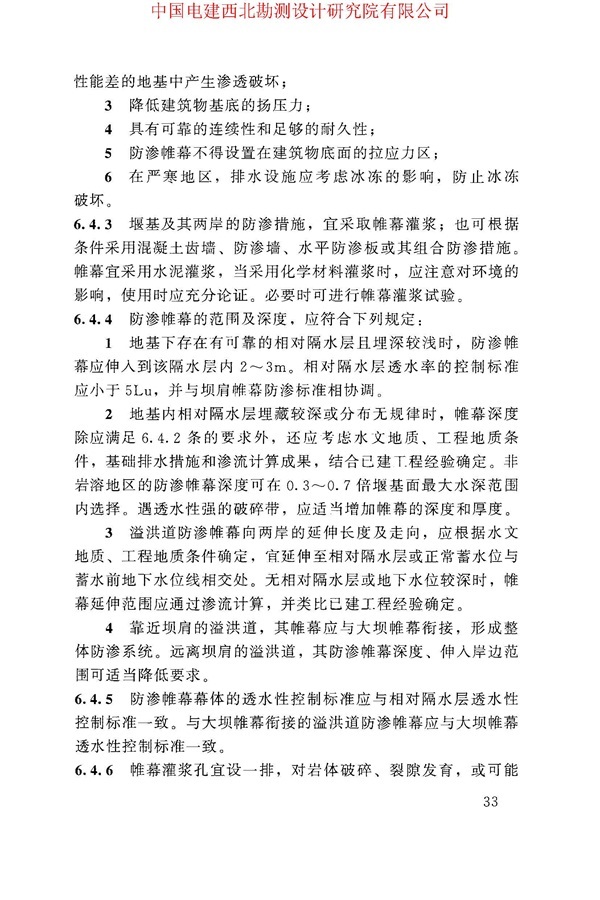 中国电建西北勘测设计研究院有限公司

性能差的地基中产生渗透破坏；

3 降低建筑物基底的扬压力；

4 具有可靠的连续性和足够的耐久性；

5 防渗帷幕不得设置在建筑物底面的拉应力区；

6 在严寒地区，排水设施应考虑冰冻的影响，防止冰冻破坏。

6.4.3 堰基及其两岸的防渗措施，宜采取帷幕灌浆；也可根据条件采用混凝土齿墙、防渗墙、水平防渗板或其组合防渗措施。帷幕宜采用水泥灌浆，当采用化学材料灌浆时，应注意对环境的影响，使用时应充分论证。必要时可进行帷幕灌浆试验。

6.4.4 防渗帷幕的范围及深度，应符合下列规定：

1 地基下存在有可靠的相对隔水层且埋深较浅时，防渗帷幕应伸入到该隔水层内 2～3m。相对隔水层透水率的控制标准应小于 5Lu，并与坝肩帷幕防渗标准相协调。

2 地基内相对隔水层埋藏较深或分布无规律时，帷幕深度除应满足 6.4.2 条的要求外，还应考虑水文地质、工程地质条件，基础排水措施和渗流计算成果，结合已建工程经验确定。非岩溶地区的防渗帷幕深度可在 0.3～0.7 倍堰基面最大水深范围内选择。遇透水性强的破碎带，应适当增加帷幕的深度和厚度。

3 溢洪道防渗帷幕向两岸的延伸长度及走向，应根据水文地质、工程地质条件确定，宜延伸至相对隔水层或正常蓄水位与蓄水前地下水位线相交处。无相对隔水层或地下水位较深时，帷幕延伸范围应通过渗流计算，并类比已建工程经验确定。

4 靠近坝肩的溢洪道，其帷幕应与大坝帷幕衔接，形成整体防渗系统。远离坝肩的溢洪道，其防渗帷幕深度、伸入岸边范围可适当降低要求。

6.4.5 防渗帷幕幕体的透水性控制标准应与相对隔水层透水性控制标准一致。与大坝帷幕衔接的溢洪道防渗帷幕应与大坝帷幕透水性控制标准一致。

6.4.6 帷幕灌浆孔宜设一排，对岩体破碎、裂隙发育，或可能

33